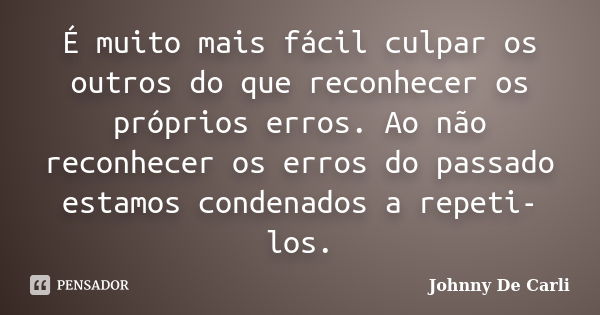 É muito mais fácil culpar os outros do que reconhecer os próprios erros. Ao não reconhecer os erros do passado estamos condenados a repeti-los.

PENSADOR

Johnny De Carli